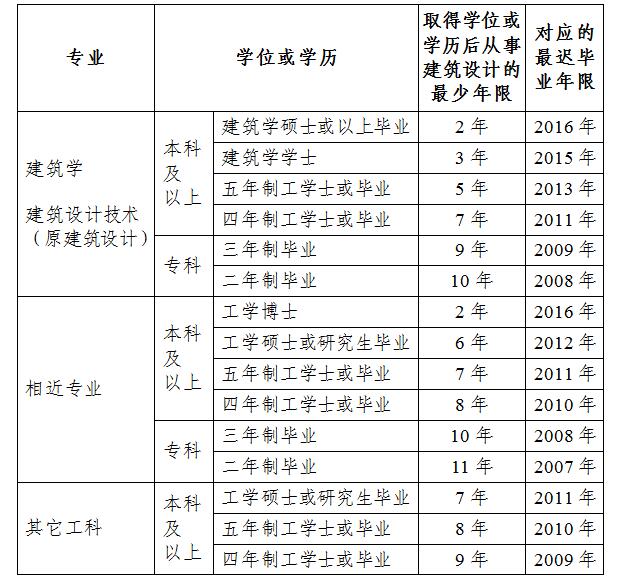 | 专业 | 学位或学历 | | 取得学位或学历后从事建筑设计的最少年限 | 对应的最迟毕业年限 |
|---|---|---|---|---|
| 建筑学 建筑设计技术（原建筑设计） | 本科及以上 | 建筑学硕士或以上毕业 | 2 年 | 2016 年 |
| | | 建筑学学士 | 3 年 | 2015 年 |
| | | 五年制工学士或毕业 | 5 年 | 2013 年 |
| | | 四年制工学士或毕业 | 7 年 | 2011 年 |
| | 专科 | 三年制毕业 | 9 年 | 2009 年 |
| | | 二年制毕业 | 10 年 | 2008 年 |
| 相近专业 | 本科及以上 | 工学博士 | 2 年 | 2016 年 |
| | | 工学硕士或研究生毕业 | 6 年 | 2012 年 |
| | | 五年制工学士或毕业 | 7 年 | 2011 年 |
| | | 四年制工学士或毕业 | 8 年 | 2010 年 |
| | 专科 | 三年制毕业 | 10 年 | 2008 年 |
| | | 二年制毕业 | 11 年 | 2007 年 |
| 其它工科 | 本科及以上 | 工学硕士或研究生毕业 | 7 年 | 2011 年 |
| | | 五年制工学士或毕业 | 8 年 | 2010 年 |
| | | 四年制工学士或毕业 | 9 年 | 2009 年 |